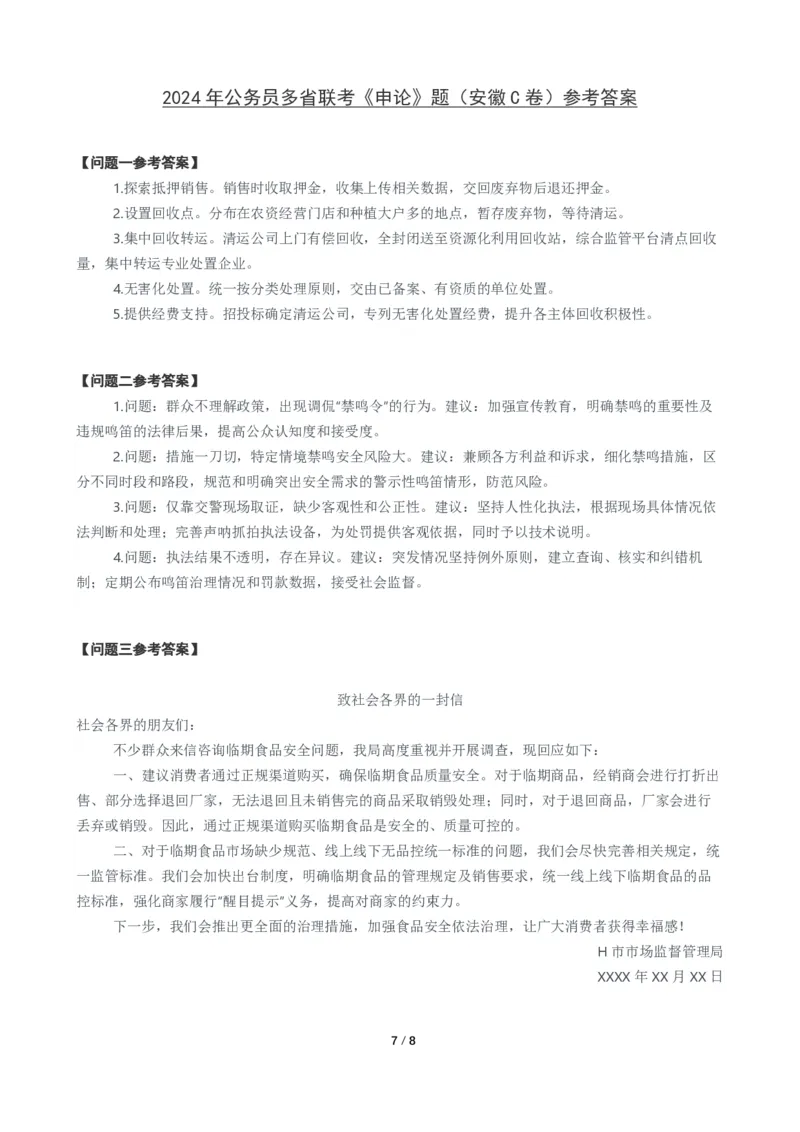 2024年公务员多省联考《申论》题（安徽C卷）参考答案

【问题一参考答案】

1.探索抵押销售。销售时收取押金，收集上传相关数据，交回废弃物后退还押金。

2.设置回收点。分布在农资经营门店和种植大户多的地点，暂存废弃物，等待清运。

3.集中回收转运。清运公司上门有偿回收，全封闭送至资源化利用回收站，综合监管平台清点回收量，集中转运专业处置企业。

4.无害化处置。统一按分类处理原则，交由已备案、有资质的单位处置。

5.提供经费支持。招投标确定清运公司，专列无害化处置经费，提升各主体回收积极性。

【问题二参考答案】

1.问题：群众不理解政策，出现调侃“禁鸣令”的行为。建议：加强宣传教育，明确禁鸣的重要性及违规鸣笛的法律后果，提高公众认知度和接受度。

2.问题：措施一刀切，特定情境禁鸣安全风险大。建议：兼顾各方利益和诉求，细化禁鸣措施，区分不同时段和路段，规范和明确突出安全需求的警示性鸣笛情形，防范风险。

3.问题：仅靠交警现场取证，缺少客观性和公正性。建议：坚持人性化执法，根据现场具体情况依法判断和处理；完善声呐抓拍执法设备，为处罚提供客观依据，同时予以技术说明。

4.问题：执法结果不透明，存在异议。建议：突发情况坚持例外原则，建立查询、核实和纠错机制；定期公布鸣笛治理情况和罚款数据，接受社会监督。

【问题三参考答案】

致社会各界的一封信

社会各界的朋友们：

不少群众来信咨询临期食品安全问题，我局高度重视并开展调查，现回应如下：

一、建议消费者通过正规渠道购买，确保临期食品质量安全。对于临期商品，经销商会进行打折出售、部分选择退回厂家，无法退回且未销售完的商品采取销毁处理；同时，对于退回商品，厂家会进行丢弃或销毁。因此，通过正规渠道购买临期食品是安全的、质量可控的。

二、对于临期食品市场缺少规范、线上线下无品控统一标准的问题，我们会尽快完善相关规定，统一监管标准。我们会加快出台制度，明确临期食品的管理规定及销售要求，统一线上线下临期食品的品控标准，强化商家履行“醒目提示”义务，提高对商家的约束力。

下一步，我们会推出更全面的治理措施，加强食品安全依法治理，让广大消费者获得幸福感！

H市市场监督管理局

XXXX年XX月XX日

7 / 8